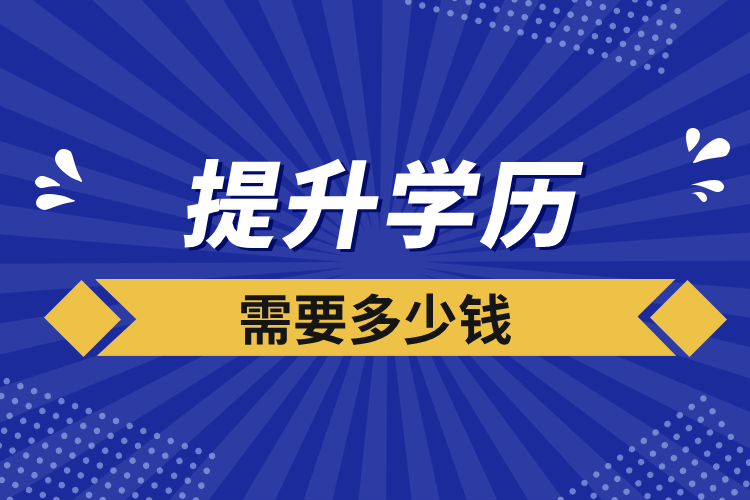 提升学历

需要多少钱